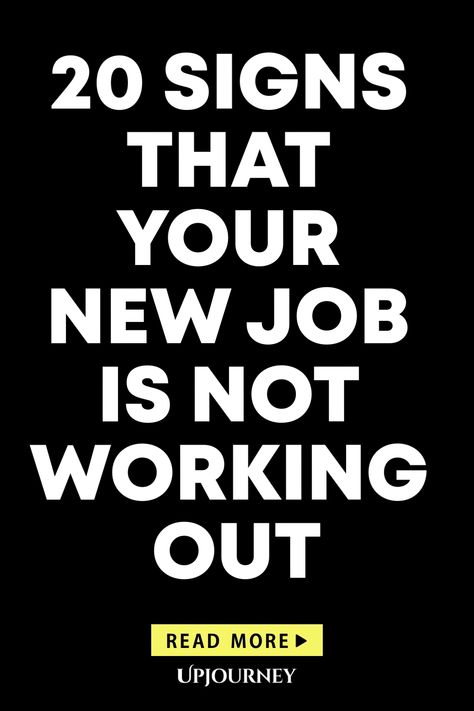 20 SIGNS THAT YOUR NEW JOB IS NOT WORKING OUT

READ MORE ▶

UPJOURNEY